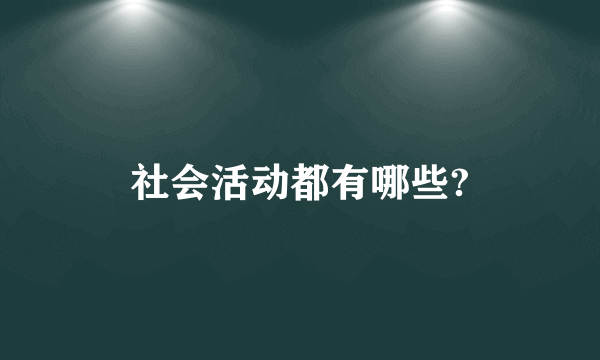 社会活动都有哪些?